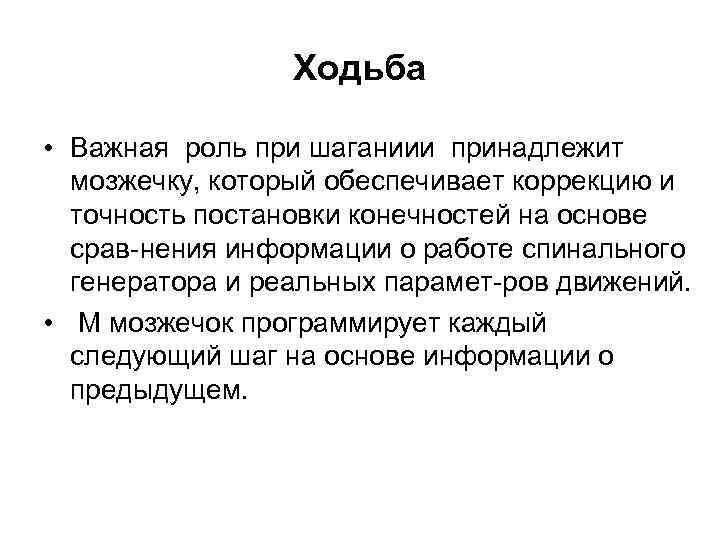 Ходьба

• Важная роль при шаганиии принадлежит мозжечку, который обеспечивает коррекцию и точность постановки конечностей на основе срав-нения информации о работе спинального генератора и реальных парамет-ров движений.

• М мозжечок программирует каждый следующий шаг на основе информации о предыдущем.